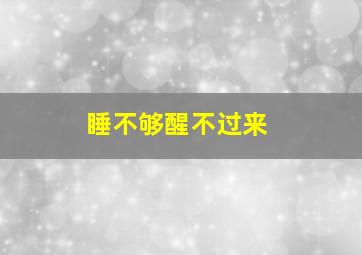 睡不够醒不过来